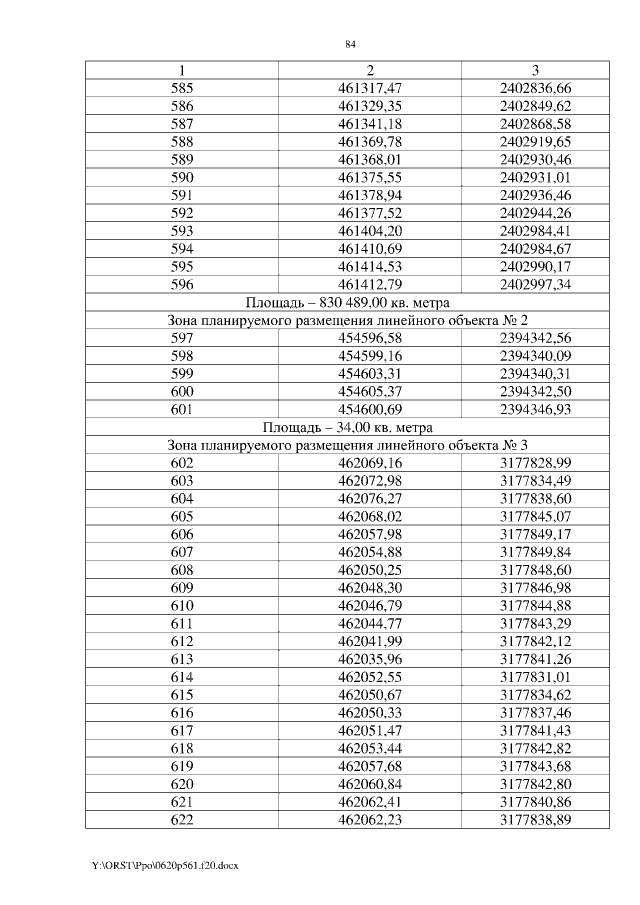 84

| 1 | 2 | 3 |
|---|---|---|
| 585 | 461317,47 | 2402836,66 |
| 586 | 461329,35 | 2402849,62 |
| 587 | 461341,18 | 2402868,58 |
| 588 | 461369,78 | 2402919,65 |
| 589 | 461368,01 | 2402930,46 |
| 590 | 461375,55 | 2402931,01 |
| 591 | 461378,94 | 2402936,46 |
| 592 | 461377,52 | 2402944,26 |
| 593 | 461404,20 | 2402984,41 |
| 594 | 461410,69 | 2402984,67 |
| 595 | 461414,53 | 2402990,17 |
| 596 | 461412,79 | 2402997,34 |
| Площадь – 830 489,00 кв. метра | | |
| Зона планируемого размещения линейного объекта № 2 | | |
| 597 | 454596,58 | 2394342,56 |
| 598 | 454599,16 | 2394340,09 |
| 599 | 454603,31 | 2394340,31 |
| 600 | 454605,37 | 2394342,50 |
| 601 | 454600,69 | 2394346,93 |
| Площадь – 34,00 кв. метра | | |
| Зона планируемого размещения линейного объекта № 3 | | |
| 602 | 462069,16 | 3177828,99 |
| 603 | 462072,98 | 3177834,49 |
| 604 | 462076,27 | 3177838,60 |
| 605 | 462068,02 | 3177845,07 |
| 606 | 462057,98 | 3177849,17 |
| 607 | 462054,88 | 3177849,84 |
| 608 | 462050,25 | 3177848,60 |
| 609 | 462048,30 | 3177846,98 |
| 610 | 462046,79 | 3177844,88 |
| 611 | 462044,77 | 3177843,29 |
| 612 | 462041,99 | 3177842,12 |
| 613 | 462035,96 | 3177841,26 |
| 614 | 462052,55 | 3177831,01 |
| 615 | 462050,67 | 3177834,62 |
| 616 | 462050,33 | 3177837,46 |
| 617 | 462051,47 | 3177841,43 |
| 618 | 462053,44 | 3177842,82 |
| 619 | 462057,68 | 3177843,68 |
| 620 | 462060,84 | 3177842,80 |
| 621 | 462062,41 | 3177840,86 |
| 622 | 462062,23 | 3177838,89 |

Y:\ORST\Ppo\0620p561.f20.docx